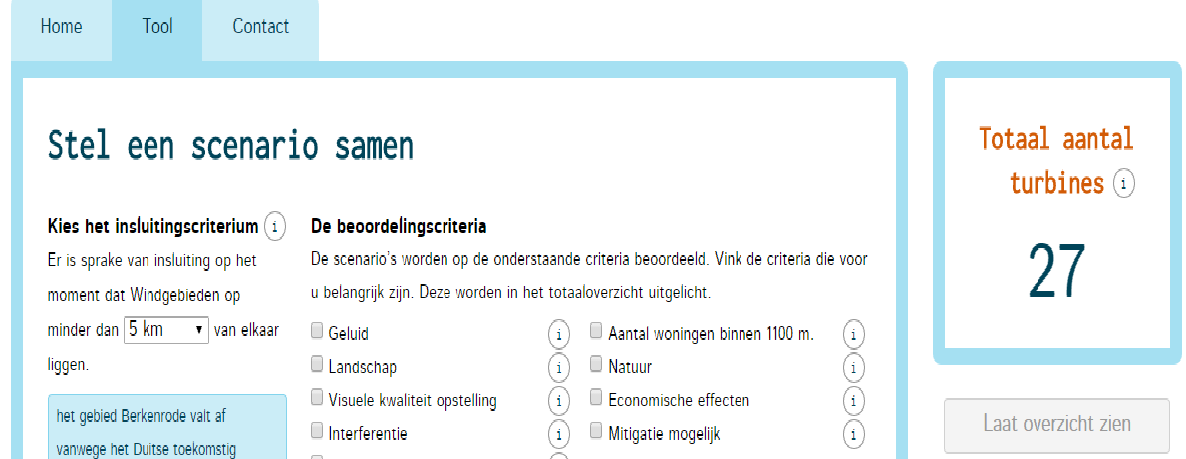 Home Tool Contact

Stel een scenario samen

Kies het insluitingscriterium i

Er is sprake van insluiting op het moment dat Windgebieden op minder dan 5 km van elkaar liggen.

het gebied Berkenrode valt af vanwege het Duitse toekomstig

De beoordelingscriteria

De scenario's worden op de onderstaande criteria beoordeeld. Vink de criteria die voor u belangrijk zijn. Deze worden in het totaaloverzicht uitgelicht.

Geluid i
Landschap i
Visuele kwaliteit opstelling i
Interferentie i
Aantal woningen binnen 1100 m. i
Natuur i
Economische effecten i
Mitigatie mogelijk i

Totaal aantal turbines i

27

Laat overzicht zien